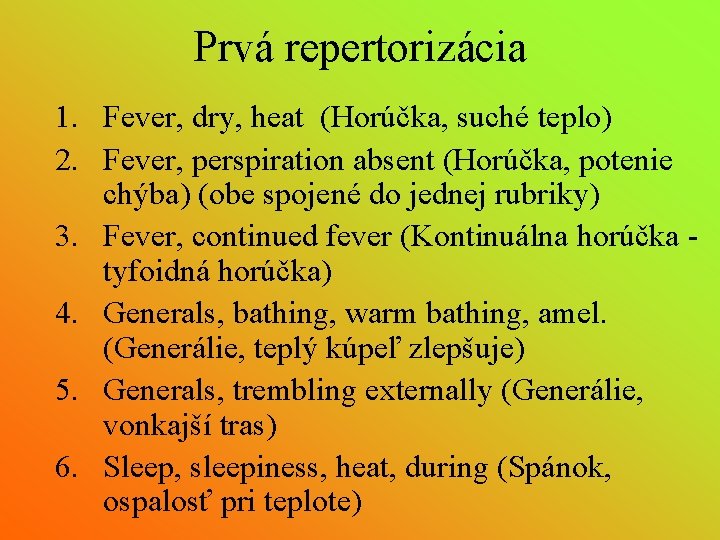 Prvá repertorizácia

1. Fever, dry, heat (Horúčka, suché teplo)
2. Fever, perspiration absent (Horúčka, potenie chýba) (obe spojené do jednej rubriky)
3. Fever, continued fever (Kontinuálna horúčka - tyfoidná horúčka)
4. Generals, bathing, warm bathing, amel. (Generálie, teplý kúpeľ zlepšuje)
5. Generals, trembling externally (Generálie, vonkajší tras)
6. Sleep, sleepiness, heat, during (Spánok, ospalosť pri teplote)